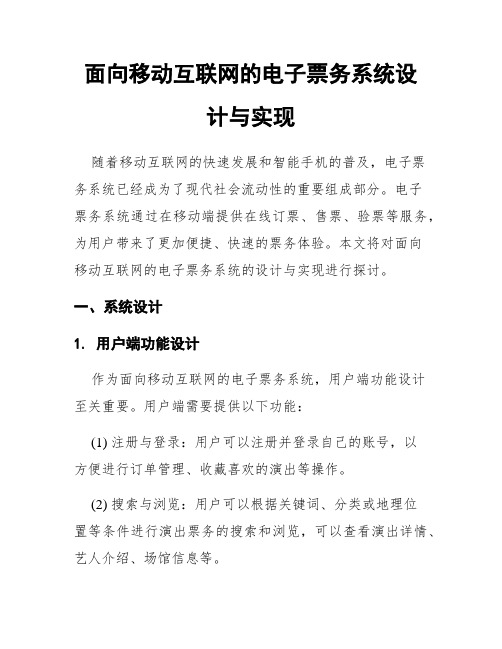 面向移动互联网的电子票务系统设计与实现

随着移动互联网的快速发展和智能手机的普及，电子票务系统已经成为了现代社会流动性的重要组成部分。电子票务系统通过在移动端提供在线订票、售票、验票等服务，为用户带来了更加便捷、快速的票务体验。本文将对面向移动互联网的电子票务系统的设计与实现进行探讨。

一、系统设计

1. 用户端功能设计

作为面向移动互联网的电子票务系统，用户端功能设计至关重要。用户端需要提供以下功能：

(1) 注册与登录：用户可以注册并登录自己的账号，以方便进行订单管理、收藏喜欢的演出等操作。

(2) 搜索与浏览：用户可以根据关键词、分类或地理位置等条件进行演出票务的搜索和浏览，可以查看演出详情、艺人介绍、场馆信息等。